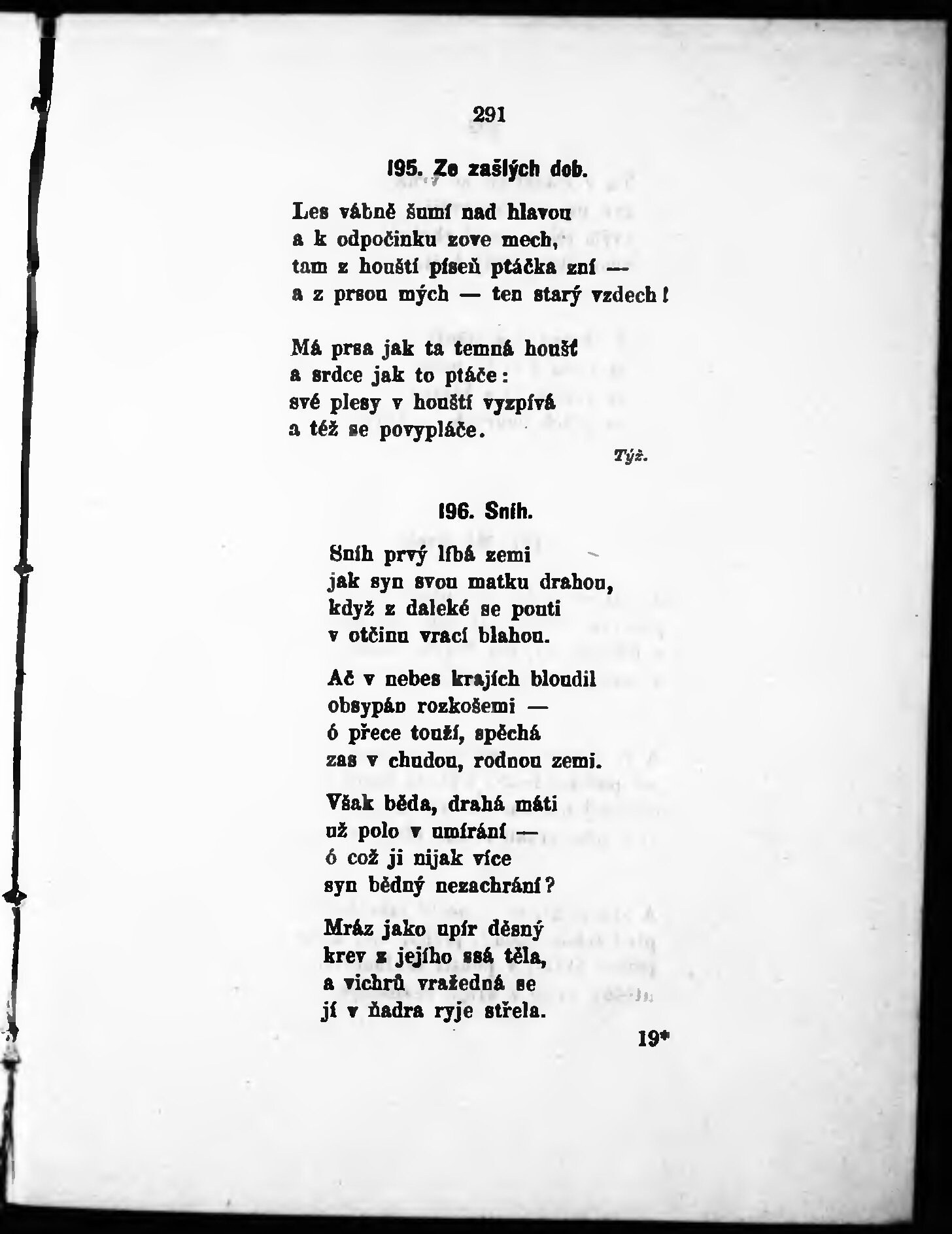 291

195. Ze zašlých dob.

Les vábně šumí nad hlavou
a k odpočinku zove mech,
tam z houští píseň ptáčka zní —
a z prsou mých — ten starý vzdech!

Má prsa jak ta temná houšť
a srdce jak to ptáče:
své plesy v houští vyzpívá
a též se povypláče.

Týž.

196. Sníh.

Sníh prvý líbá zemi
jak syn svou matku drahou,
když z daleké se pouti
v otčinu vrací blahou.

Ač v nebes krajích bloudil
obsypán rozkošemi —
ó přece touží, spěchá
zas v chudou, rodnou zemi.

Však běda, drahá máti
už polo v umírání —
ó což ji nijak více
syn bědný nezachrání?

Mráz jako upír děsný
krev z jejího ssá těla,
a vichrů vražedná se
jí v ňadra ryje střela.

19*